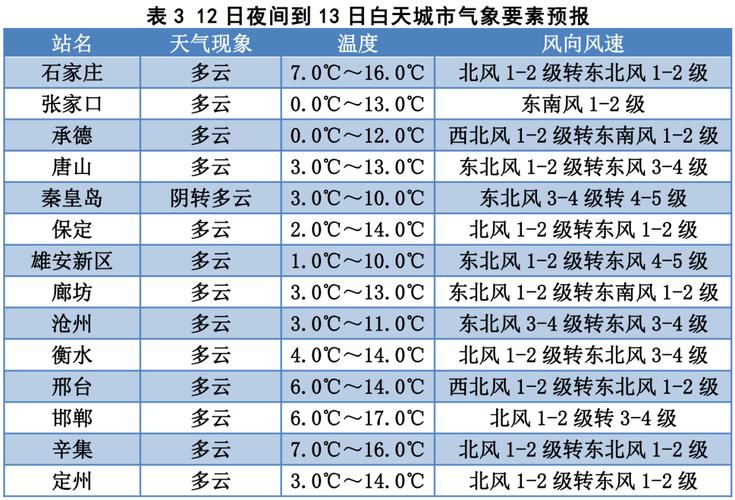 表 3 12 日夜间到 13 日白天城市气象要素预报

| 站名 | 天气现象 | 温度 | 风向风速 |
|---|---|---|---|
| 石家庄 | 多云 | 7.0℃～16.0℃ | 北风 1-2 级转东北风 1-2 级 |
| 张家口 | 多云 | 0.0℃～13.0℃ | 东南风 1-2 级 |
| 承德 | 多云 | 0.0℃～12.0℃ | 西北风 1-2 级转东南风 1-2 级 |
| 唐山 | 多云 | 3.0℃～13.0℃ | 东北风 1-2 级转东风 3-4 级 |
| 秦皇岛 | 阴转多云 | 3.0℃～10.0℃ | 东北风 3-4 级转 4-5 级 |
| 保定 | 多云 | 2.0℃～14.0℃ | 北风 1-2 级转东风 1-2 级 |
| 雄安新区 | 多云 | 1.0℃～10.0℃ | 东北风 1-2 级转东风 4-5 级 |
| 廊坊 | 多云 | 3.0℃～13.0℃ | 东北风 1-2 级转东南风 1-2 级 |
| 沧州 | 多云 | 3.0℃～11.0℃ | 东北风 3-4 级转东风 3-4 级 |
| 衡水 | 多云 | 4.0℃～14.0℃ | 北风 1-2 级转东北风 3-4 级 |
| 邢台 | 多云 | 6.0℃～14.0℃ | 西北风 1-2 级转东北风 1-2 级 |
| 邯郸 | 多云 | 6.0℃～17.0℃ | 北风 1-2 级转 3-4 级 |
| 辛集 | 多云 | 7.0℃～16.0℃ | 北风 1-2 级转东北风 1-2 级 |
| 定州 | 多云 | 3.0℃～14.0℃ | 北风 1-2 级转东风 1-2 级 |